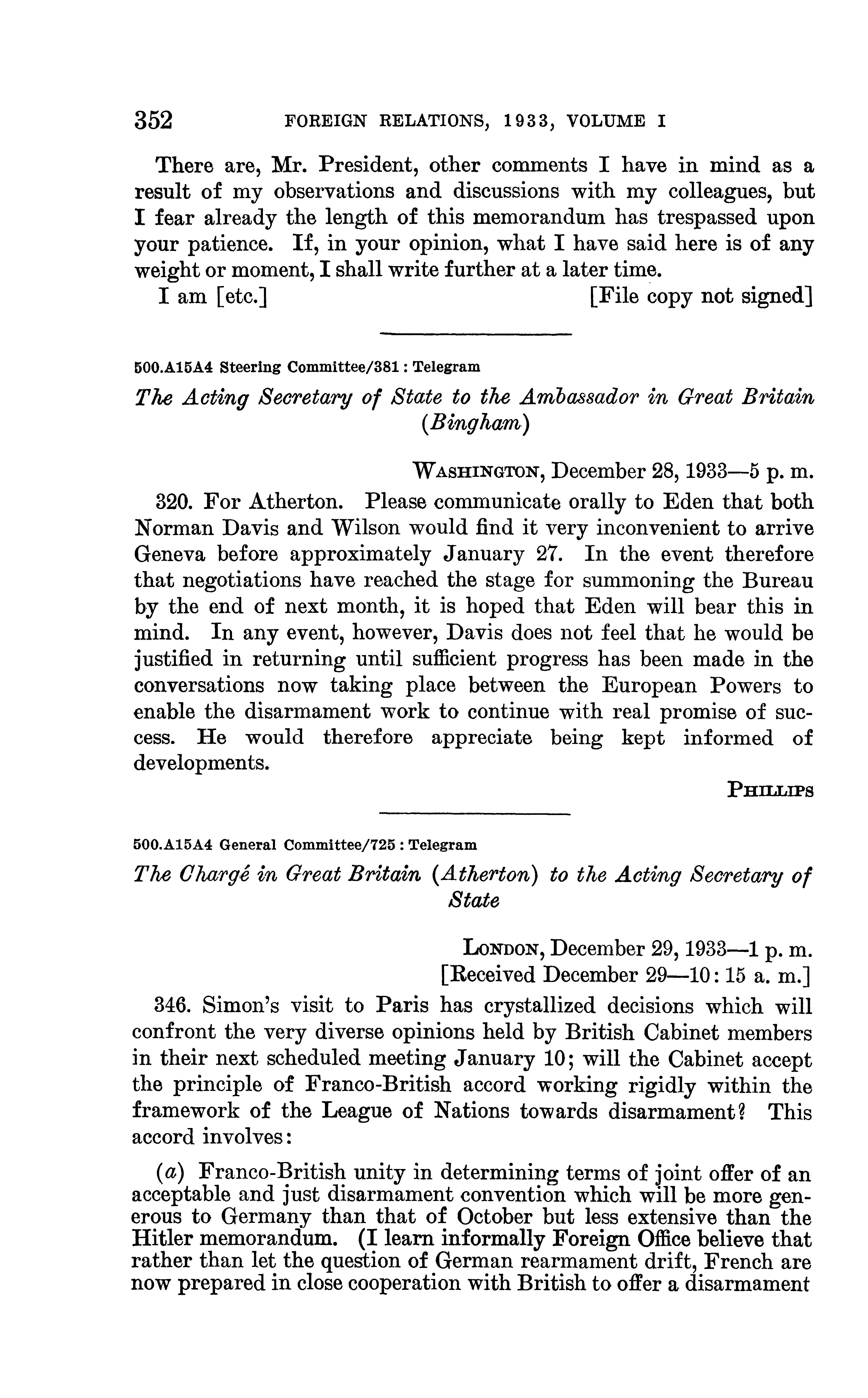 352 FOREIGN RELATIONS, 1933, VOLUME I

There are, Mr. President, other comments I have in mind as a result of my observations and discussions with my colleagues, but I fear already the length of this memorandum has trespassed upon your patience. If, in your opinion, what I have said here is of any weight or moment, I shall write further at a later time.

I am [etc.] [File copy not signed]

500.A15A4 Steering Committee/381 : Telegram

The Acting Secretary of State to the Ambassador in Great Britain (Bingham)

WASHINGTON, December 28, 1933—5 p. m.

320. For Atherton. Please communicate orally to Eden that both Norman Davis and Wilson would find it very inconvenient to arrive Geneva before approximately January 27. In the event therefore that negotiations have reached the stage for summoning the Bureau by the end of next month, it is hoped that Eden will bear this in mind. In any event, however, Davis does not feel that he would be justified in returning until sufficient progress has been made in the conversations now taking place between the European Powers to enable the disarmament work to continue with real promise of success. He would therefore appreciate being kept informed of developments.

PHILLIPS

500.A15A4 General Committee/725 : Telegram

The Chargé in Great Britain (Atherton) to the Acting Secretary of State

LONDON, December 29, 1933—1 p. m.
[Received December 29—10:15 a. m.]

346. Simon's visit to Paris has crystallized decisions which will confront the very diverse opinions held by British Cabinet members in their next scheduled meeting January 10; will the Cabinet accept the principle of Franco-British accord working rigidly within the framework of the League of Nations towards disarmament? This accord involves:

(a) Franco-British unity in determining terms of joint offer of an acceptable and just disarmament convention which will be more generous to Germany than that of October but less extensive than the Hitler memorandum. (I learn informally Foreign Office believe that rather than let the question of German rearmament drift, French are now prepared in close cooperation with British to offer a disarmament